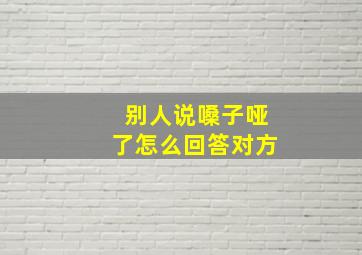 别人说嗓子哑了怎么回答对方